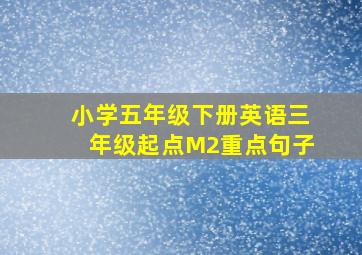 小学五年级下册英语三年级起点M2重点句子